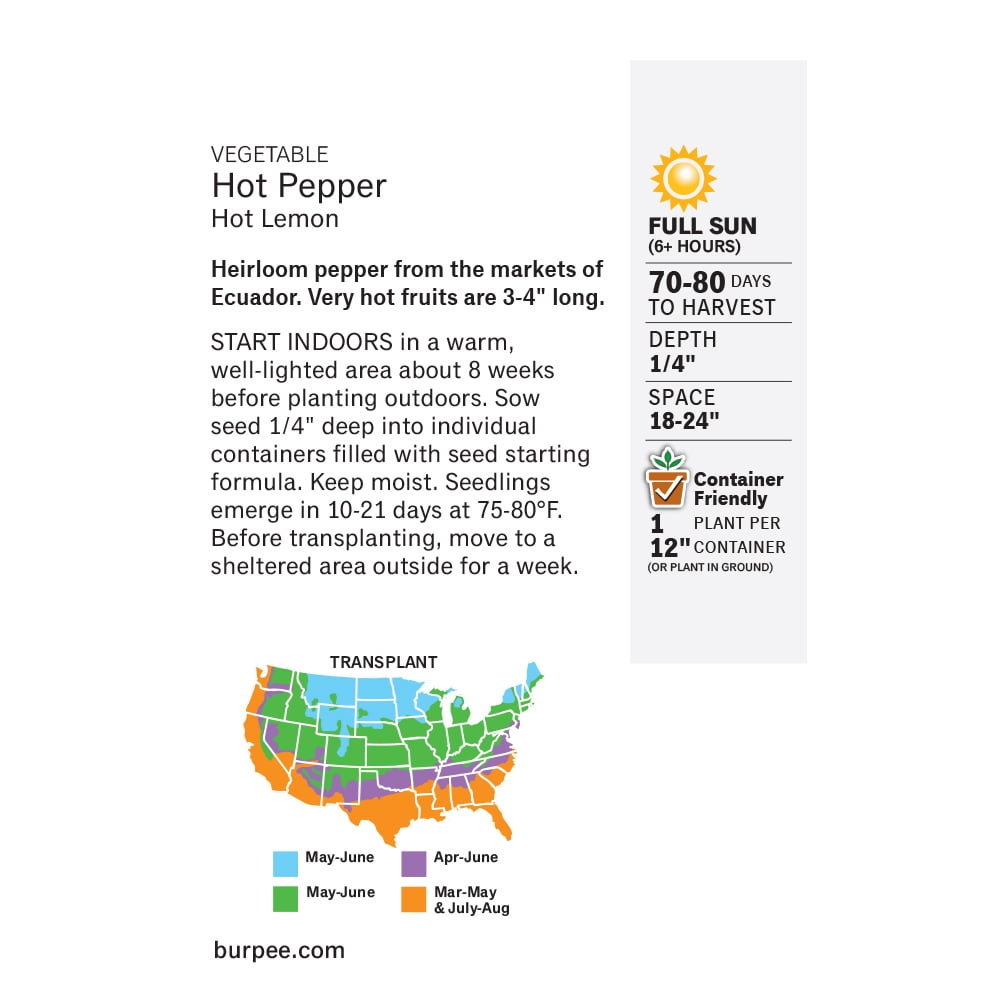 VEGETABLE
Hot Pepper
Hot Lemon

Heirloom pepper from the markets of Ecuador. Very hot fruits are 3-4" long.

START INDOORS in a warm, well-lighted area about 8 weeks before planting outdoors. Sow seed 1/4" deep into individual containers filled with seed starting formula. Keep moist. Seedlings emerge in 10-21 days at 75-80°F. Before transplanting, move to a sheltered area outside for a week.

TRANSPLANT

May-June
May-June
Apr-June
Mar-May
& July-Aug

burpee.com

FULL SUN
(6+ HOURS)

70-80 DAYS
TO HARVEST

DEPTH
1/4"

SPACE
18-24"

Container
Friendly
1 PLANT PER
12" CONTAINER
(OR PLANT IN GROUND)